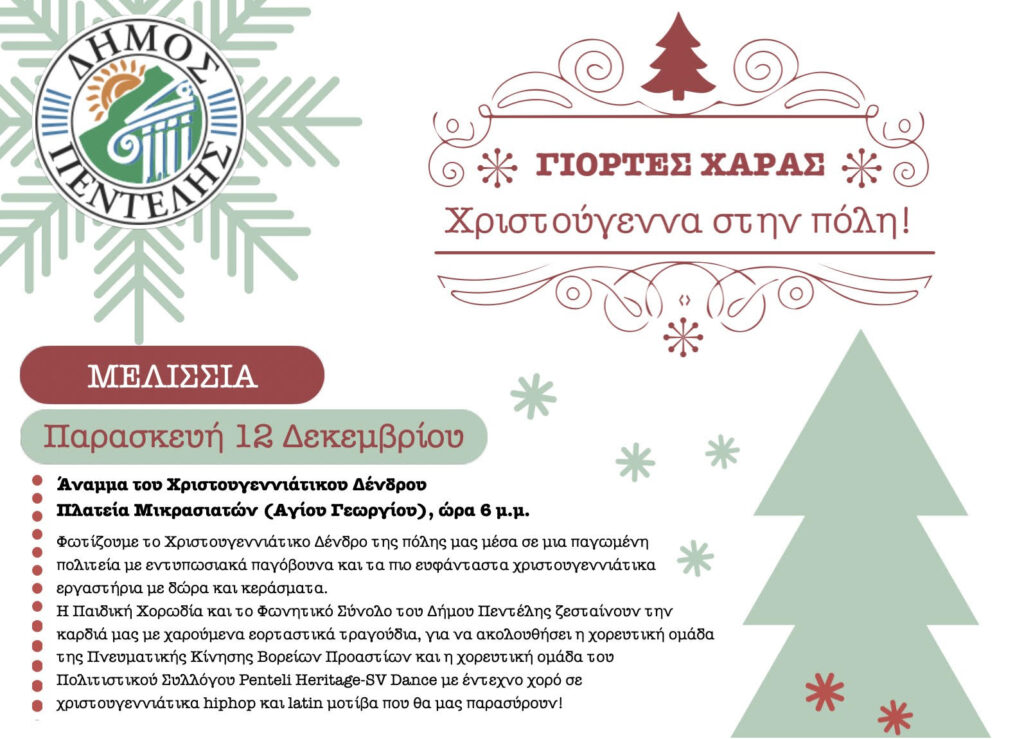 ΔΗΜΟΣ
ΠΕΝΤΕΛΗΣ

ΓΙΟΡΤΕΣ ΧΑΡΑΣ

Χριστούγεννα στην πόλη!

ΜΕΛΙΣΣΙΑ

Παρασκευή 12 Δεκεμβρίου

Άναμμα του Χριστουγεννιάτικου Δένδρου
Πλατεία Μικρασιατών (Αγίου Γεωργίου), ώρα 6 μ.μ.

Φωτίζουμε το Χριστουγεννιάτικο Δένδρο της πόλης μας μέσα σε μια παγωμένη πολιτεία με εντυπωσιακά παγόβουνα και τα πιο ευφάνταστα χριστουγεννιάτικα εργαστήρια με δώρα και κεράσματα.
Η Παιδική Χορωδία και το Φωνητικό Σύνολο του Δήμου Πεντέλης ζεσταίνουν την καρδιά μας με χαρούμενα εορταστικά τραγούδια, για να ακολουθήσει η χορευτική ομάδα της Πνευματικής Κίνησης Βορείων Προαστίων και η χορευτική ομάδα του Πολιτιστικού Συλλόγου Penteli Heritage-SV Dance με έντεχνο χορό σε χριστουγεννιάτικα hiphop και latin μοτίβα που θα μας παρασύρουν!